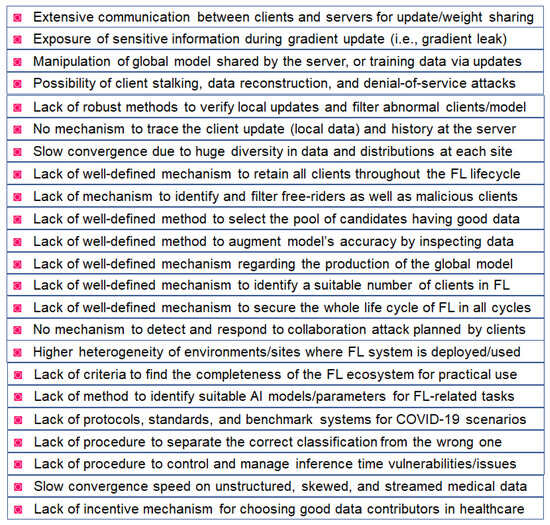 Extensive communication between clients and servers for update/weight sharing

Exposure of sensitive information during gradient update (i.e., gradient leak)

Manipulation of global model shared by the server, or training data via updates

Possibility of client stalking, data reconstruction, and denial-of-service attacks

Lack of robust methods to verify local updates and filter abnormal clients/model

No mechanism to trace the client update (local data) and history at the server

Slow convergence due to huge diversity in data and distributions at each site

Lack of well-defined mechanism to retain all clients throughout the FL lifecycle

Lack of mechanism to identify and filter free-riders as well as malicious clients

Lack of well-defined method to select the pool of candidates having good data

Lack of well-defined method to augment model's accuracy by inspecting data

Lack of well-defined mechanism regarding the production of the global model

Lack of well-defined mechanism to identify a suitable number of clients in FL

Lack of well-defined mechanism to secure the whole life cycle of FL in all cycles

No mechanism to detect and respond to collaboration attack planned by clients

Higher heterogeneity of environments/sites where FL system is deployed/used

Lack of criteria to find the completeness of the FL ecosystem for practical use

Lack of method to identify suitable AI models/parameters for FL-related tasks

Lack of protocols, standards, and benchmark systems for COVID-19 scenarios

Lack of procedure to separate the correct classification from the wrong one

Lack of procedure to control and manage inference time vulnerabilities/issues

Slow convergence speed on unstructured, skewed, and streamed medical data

Lack of incentive mechanism for choosing good data contributors in healthcare